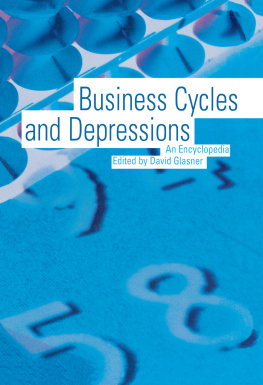 Business Cycles and Depressions

An Encyclopedia

Edited by David Glasner